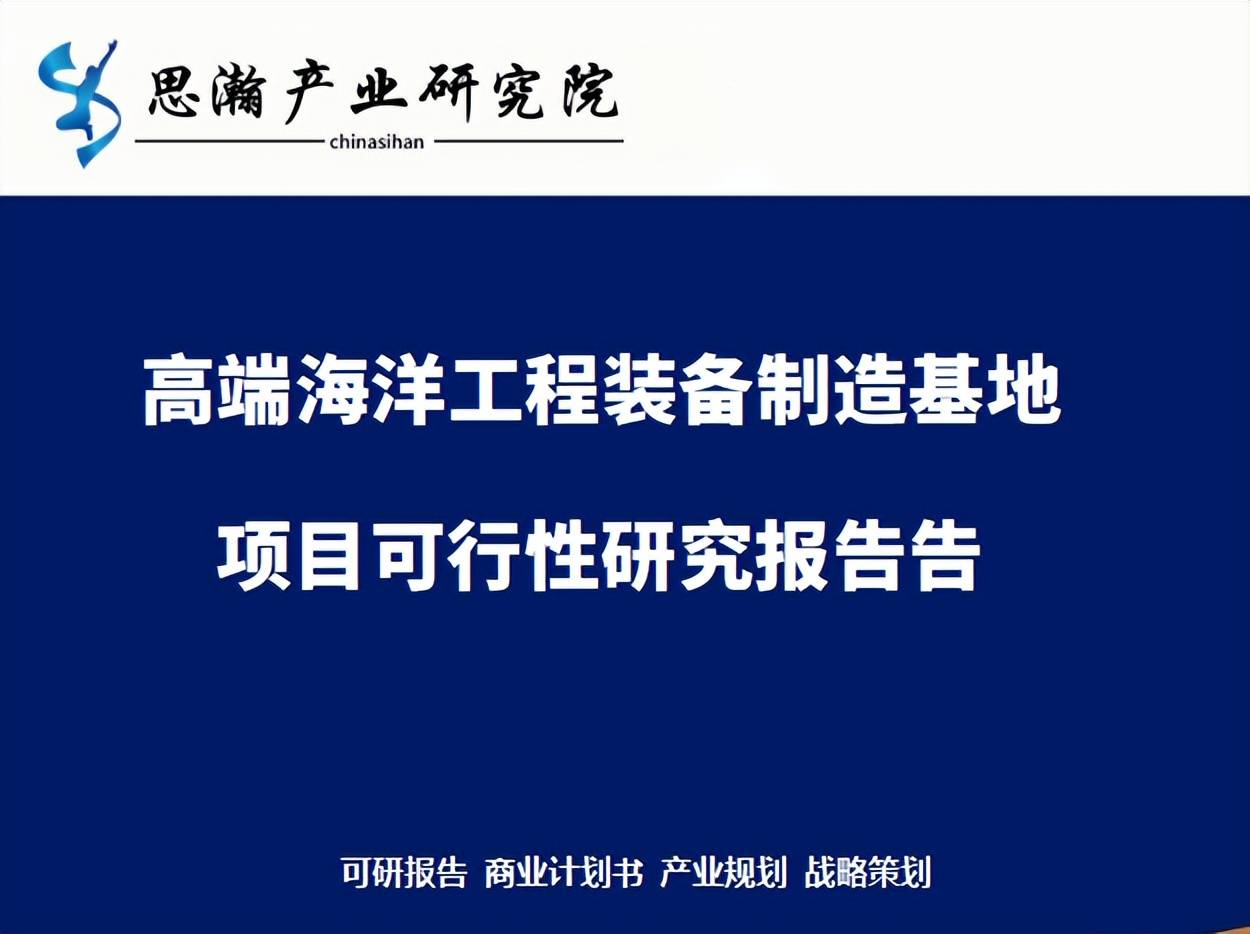 思瀚产业研究院
chinasihan

高端海洋工程装备制造基地

项目可行性研究报告告

可研报告 商业计划书 产业规划 战略策划